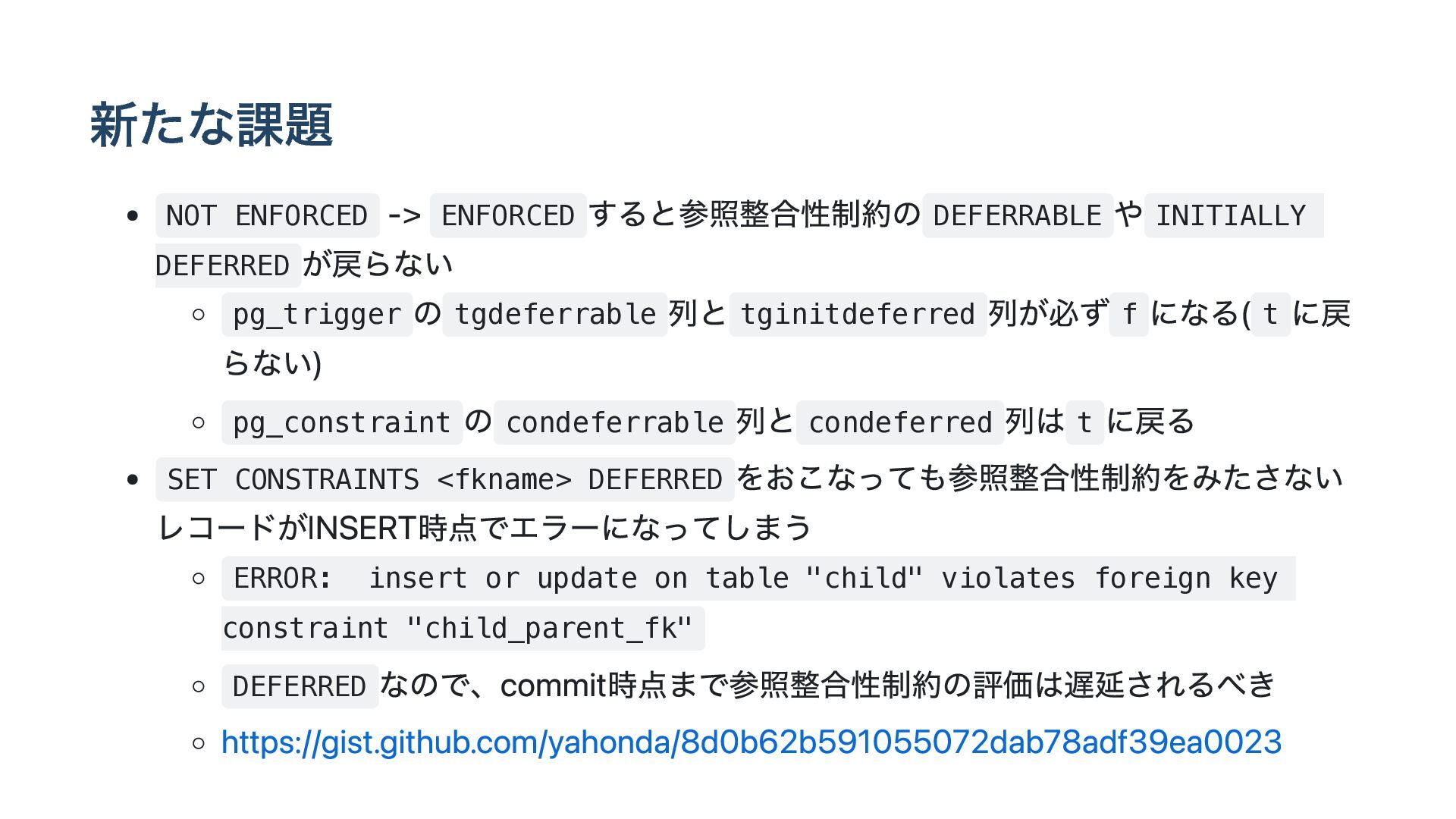 新たな課題

• NOT ENFORCED -> ENFORCEDすると参照整合性制約のDEFERRABLEやINITIALLY DEFERREDが戻らない
◦ pg_triggerのtgdeferrable列とtginitdeferred列が必ずfになる(tに戻らない)
◦ pg_constraintのcondeferrable列とcondeferred列はtに戻る
• SET CONSTRAINTS <fkname> DEFERREDをおこなっても参照整合性制約をみたさないレコードがINSERT時点でエラーになってしまう
◦ ERROR:  insert or update on table "child" violates foreign key constraint "child_parent_fk"
◦ DEFERREDなので、commit時点まで参照整合性制約の評価は遅延されるべき
◦ https://gist.github.com/yahonda/8d0b62b591055072dab78adf39ea0023